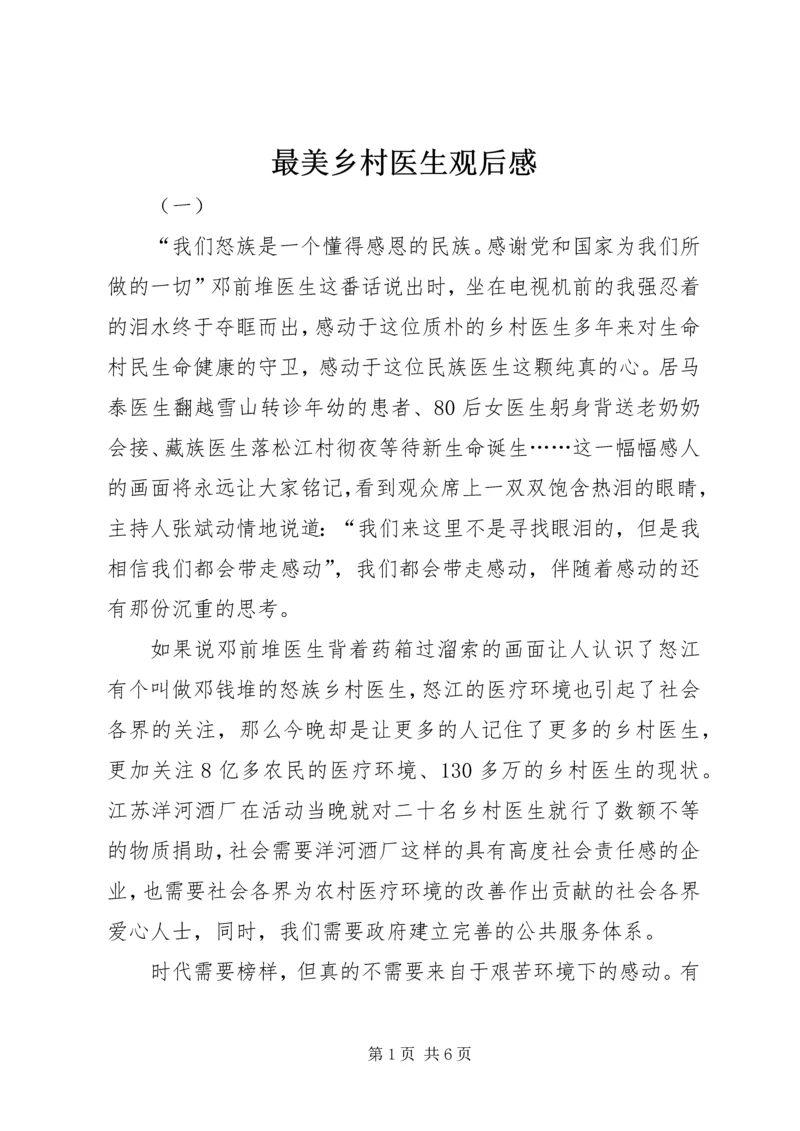 最美乡村医生观后感

（一）

“我们怒族是一个懂得感恩的民族。感谢党和国家为我们所做的一切”邓前堆医生这番话说出时，坐在电视机前的我强忍着的泪水终于夺眶而出，感动于这位质朴的乡村医生多年来对生命村民生命健康的守卫，感动于这位民族医生这颗纯真的心。居马泰医生翻越雪山转诊年幼的患者、80后女医生躬身背送老奶奶会接、藏族医生落松江村彻夜等待新生命诞生……这一幅幅感人的画面将永远让大家铭记，看到观众席上一双双饱含热泪的眼睛，主持人张斌动情地说道：“我们来这里不是寻找眼泪的，但是我相信我们都会带走感动”，我们都会带走感动，伴随着感动的还有那份沉重的思考。

如果说邓前堆医生背着药箱过溜索的画面让人认识了怒江有个叫做邓钱堆的怒族乡村医生，怒江的医疗环境也引起了社会各界的关注，那么今晚却是让更多的人记住了更多的乡村医生，更加关注8亿多农民的医疗环境、130多万的乡村医生的现状。江苏洋河酒厂在活动当晚就对二十名乡村医生就行了数额不等的物质捐助，社会需要洋河酒厂这样的具有高度社会责任感的企业，也需要社会各界为农村医疗环境的改善作出贡献的社会各界爱心人士，同时，我们需要政府建立完善的公共服务体系。

时代需要榜样，但真的不需要来自于艰苦环境下的感动。有

第1页 共6页